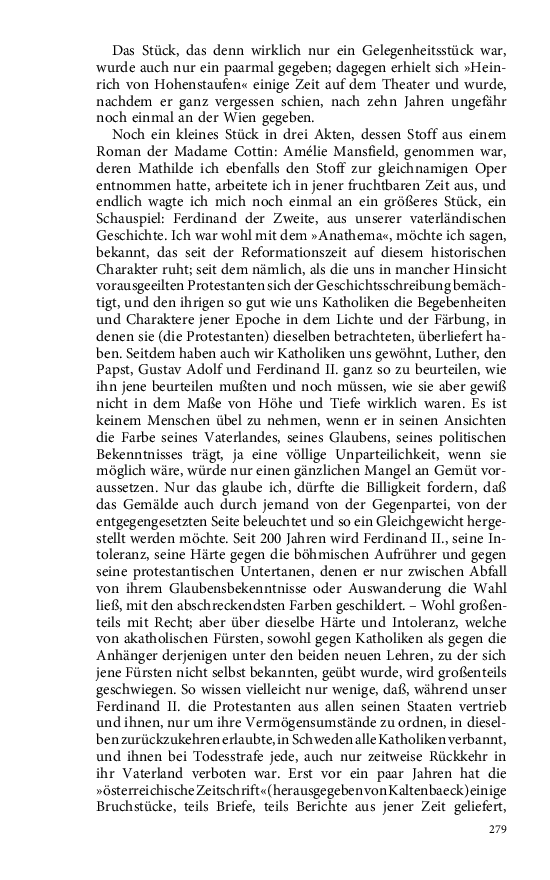 Das Stück, das denn wirklich nur ein Gelegenheitsstück war, wurde auch nur ein paarmal gegeben; dagegen erhielt sich »Heinrich von Hohenstaufen« einige Zeit auf dem Theater und wurde, nachdem er ganz vergessen schien, nach zehn Jahren ungefähr noch einmal an der Wien gegeben.

Noch ein kleines Stück in drei Akten, dessen Stoff aus einem Roman der Madame Cottin: Amélie Mansfield, genommen war, deren Mathilde ich ebenfalls den Stoff zur gleichnamigen Oper entnommen hatte, arbeitete ich in jener fruchtbaren Zeit aus, und endlich wagte ich mich noch einmal an ein größeres Stück, ein Schauspiel: Ferdinand der Zweite, aus unserer vaterländischen Geschichte. Ich war wohl mit dem »Anathema«, möchte ich sagen, bekannt, das seit der Reformationszeit auf diesem historischen Charakter ruht; seit dem nämlich, als die uns in mancher Hinsicht vorausgeeilten Protestanten sich der Geschichtsschreibung bemächtigt, und den ihrigen so gut wie uns Katholiken die Begebenheiten und Charaktere jener Epoche in dem Lichte und der Färbung, in denen sie (die Protestanten) dieselben betrachteten, überliefert haben. Seitdem haben auch wir Katholiken uns gewöhnt, Luther, den Papst, Gustav Adolf und Ferdinand II. ganz so zu beurteilen, wie ihn jene beurteilen mußten und noch müssen, wie sie aber gewiß nicht in dem Maße von Höhe und Tiefe wirklich waren. Es ist keinem Menschen übel zu nehmen, wenn er in seinen Ansichten die Farbe seines Vaterlandes, seines Glaubens, seines politischen Bekenntnisses trägt, ja eine völlige Unparteilichkeit, wenn sie möglich wäre, würde nur einen gänzlichen Mangel an Gemüt voraussetzen. Nur das glaube ich, dürfte die Billigkeit fordern, daß das Gemälde auch durch jemand von der Gegenpartei, von der entgegengesetzten Seite beleuchtet und so ein Gleichgewicht hergestellt werden möchte. Seit 200 Jahren wird Ferdinand II., seine Intoleranz, seine Härte gegen die böhmischen Aufrührer und gegen seine protestantischen Untertanen, denen er nur zwischen Abfall von ihrem Glaubensbekenntnisse oder Auswanderung die Wahl ließ, mit den abschreckendsten Farben geschildert. – Wohl großenteils mit Recht; aber über dieselbe Härte und Intoleranz, welche von akatholischen Fürsten, sowohl gegen Katholiken als gegen die Anhänger derjenigen unter den beiden neuen Lehren, zu der sich jene Fürsten nicht selbst bekannten, geübt wurde, wird großenteils geschwiegen. So wissen vielleicht nur wenige, daß, während unser Ferdinand II. die Protestanten aus allen seinen Staaten vertrieb und ihnen, nur um ihre Vermögensumstände zu ordnen, in dieselben zurückzukehren erlaubte, in Schweden alle Katholiken verbannt, und ihnen bei Todesstrafe jede, auch nur zeitweise Rückkehr in ihr Vaterland verboten war. Erst vor ein paar Jahren hat die »österreichische Zeitschrift« (herausgegeben von Kaltenbaeck) einige Bruchstücke, teils Briefe, teils Berichte aus jener Zeit geliefert,

279